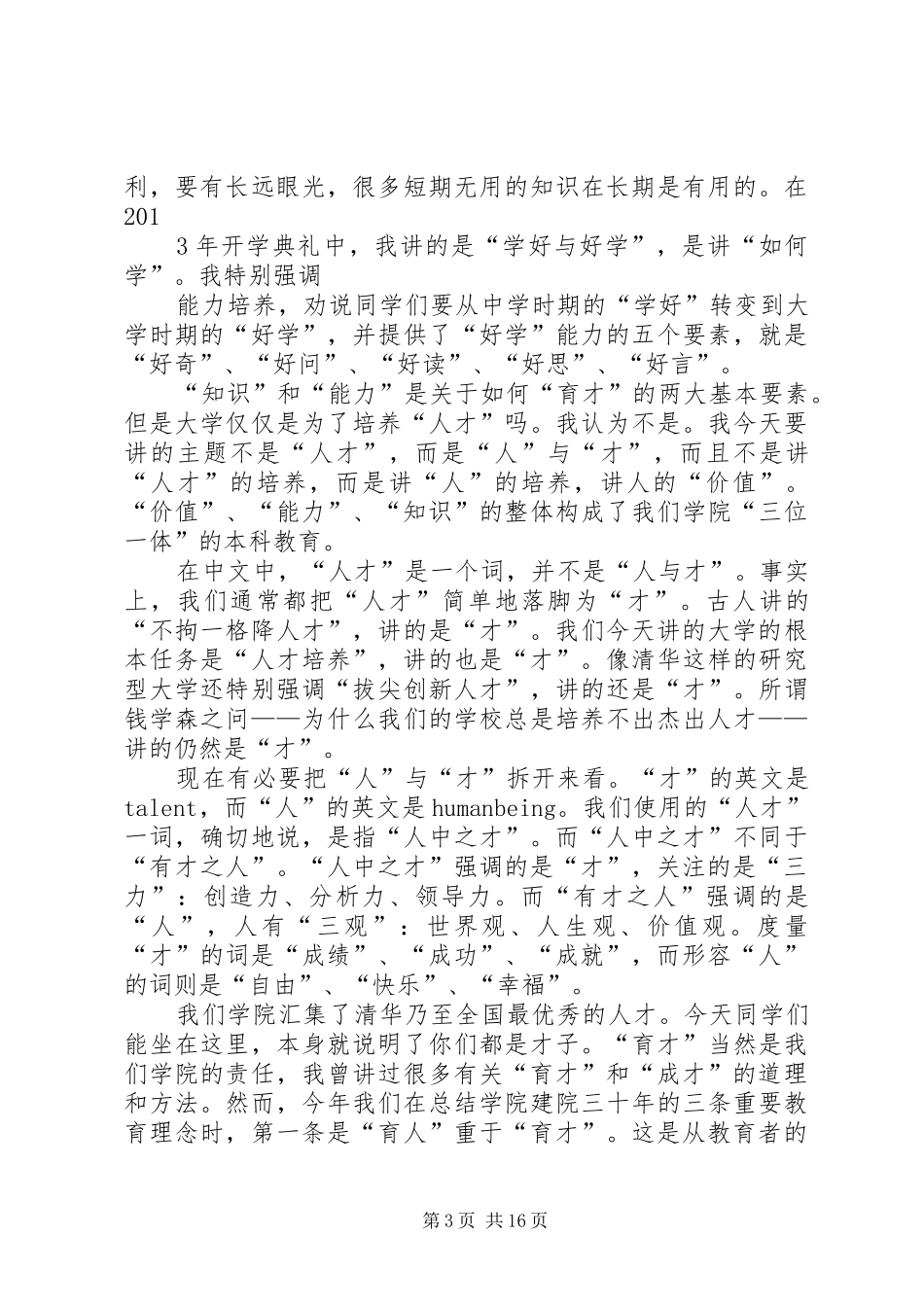 利，要有长远眼光，很多短期无用的知识在长期是有用的。在201

3年开学典礼中，我讲的是“学好与好学”，是讲“如何学”。我特别强调

能力培养，劝说同学们要从中学时期的“学好”转变到大学时期的“好学”，并提供了“好学”能力的五个要素，就是“好奇”、“好问”、“好读”、“好思”、“好言”。

“知识”和“能力”是关于如何“育才”的两大基本要素。但是大学仅仅是为了培养“人才”吗。我认为不是。我今天要讲的主题不是“人才”，而是“人”与“才”，而且不是讲“人才”的培养，而是讲“人”的培养，讲人的“价值”。“价值”、“能力”、“知识”的整体构成了我们学院“三位一体”的本科教育。

在中文中，“人才”是一个词，并不是“人与才”。事实上，我们通常都把“人才”简单地落脚为“才”。古人讲的“不拘一格降人才”，讲的是“才”。我们今天讲的大学的根本任务是“人才培养”，讲的也是“才”。像清华这样的研究型大学还特别强调“拔尖创新人才”，讲的还是“才”。所谓钱学森之问——为什么我们的学校总是培养不出杰出人才——讲的仍然是“才”。

现在有必要把“人”与“才”拆开来看。“才”的英文是talent，而“人”的英文是humanbeing。我们使用的“人才”一词，确切地说，是指“人中之才”。而“人中之才”不同于“有才之人”。“人中之才”强调的是“才”，关注的是“三力”：创造力、分析力、领导力。而“有才之人”强调的是“人”，人有“三观”：世界观、人生观、价值观。度量“才”的词是“成绩”、“成功”、“成就”，而形容“人”的词则是“自由”、“快乐”、“幸福”。

我们学院汇集了清华乃至全国最优秀的人才。今天同学们能坐在这里，本身就说明了你们都是才子。“育才”当然是我们学院的责任，我曾讲过很多有关“育才”和“成才”的道理和方法。然而，今年我们在总结学院建院三十年的三条重要教育理念时，第一条是“育人”重于“育才”。这是从教育者的

第3页 共16页